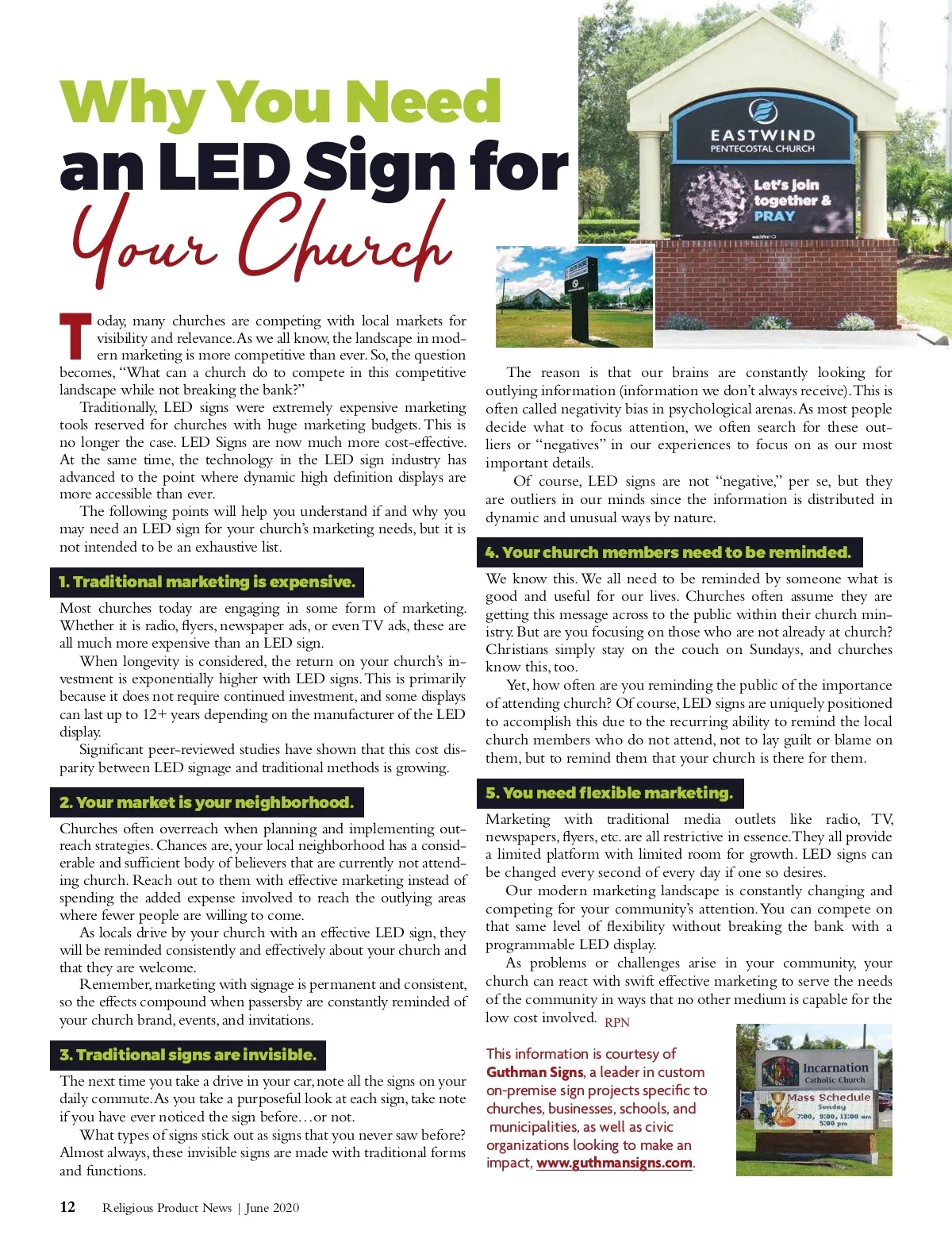 Why You Need an LED Sign for Your Church

EASTWIND
PENTECOSTAL CHURCH
Let's join together & PRAY

Today, many churches are competing with local markets for visibility and relevance. As we all know, the landscape in modern marketing is more competitive than ever. So, the question becomes, "What can a church do to compete in this competitive landscape while not breaking the bank?"

Traditionally, LED signs were extremely expensive marketing tools reserved for churches with huge marketing budgets. This is no longer the case. LED Signs are now much more cost-effective. At the same time, the technology in the LED sign industry has advanced to the point where dynamic high definition displays are more accessible than ever.

The following points will help you understand if and why you may need an LED sign for your church's marketing needs, but it is not intended to be an exhaustive list.

1. Traditional marketing is expensive.

Most churches today are engaging in some form of marketing. Whether it is radio, flyers, newspaper ads, or even TV ads, these are all much more expensive than an LED sign.

When longevity is considered, the return on your church's investment is exponentially higher with LED signs. This is primarily because it does not require continued investment, and some displays can last up to 12+ years depending on the manufacturer of the LED display.

Significant peer-reviewed studies have shown that this cost disparity between LED signage and traditional methods is growing.

2. Your market is your neighborhood.

Churches often overreach when planning and implementing outreach strategies. Chances are, your local neighborhood has a considerable and sufficient body of believers that are currently not attending church. Reach out to them with effective marketing instead of spending the added expense involved to reach the outlying areas where fewer people are willing to come.

As locals drive by your church with an effective LED sign, they will be reminded consistently and effectively about your church and that they are welcome.

Remember, marketing with signage is permanent and consistent, so the effects compound when passersby are constantly reminded of your church brand, events, and invitations.

3. Traditional signs are invisible.

The next time you take a drive in your car, note all the signs on your daily commute. As you take a purposeful look at each sign, take note if you have ever noticed the sign before…or not.

What types of signs stick out as signs that you never saw before? Almost always, these invisible signs are made with traditional forms and functions.

The reason is that our brains are constantly looking for outlying information (information we don't always receive). This is often called negativity bias in psychological arenas. As most people decide what to focus attention, we often search for these outliers or "negatives" in our experiences to focus on as our most important details.

Of course, LED signs are not "negative," per se, but they are outliers in our minds since the information is distributed in dynamic and unusual ways by nature.

4. Your church members need to be reminded.

We know this. We all need to be reminded by someone what is good and useful for our lives. Churches often assume they are getting this message across to the public within their church ministry. But are you focusing on those who are not already at church? Christians simply stay on the couch on Sundays, and churches know this, too.

Yet, how often are you reminding the public of the importance of attending church? Of course, LED signs are uniquely positioned to accomplish this due to the recurring ability to remind the local church members who do not attend, not to lay guilt or blame on them, but to remind them that your church is there for them.

5. You need flexible marketing.

Marketing with traditional media outlets like radio, TV, newspapers, flyers, etc. are all restrictive in essence. They all provide a limited platform with limited room for growth. LED signs can be changed every second of every day if one so desires.

Our modern marketing landscape is constantly changing and competing for your community's attention. You can compete on that same level of flexibility without breaking the bank with a programmable LED display.

As problems or challenges arise in your community, your church can react with swift effective marketing to serve the needs of the community in ways that no other medium is capable for the low cost involved. RPN

This information is courtesy of Guthman Signs, a leader in custom on-premise sign projects specific to churches, businesses, schools, and municipalities, as well as civic organizations looking to make an impact, www.guthmansigns.com.

Incarnation
Catholic Church
Mass Schedule
Sunday
7:00, 9:00, 11:00 am
5:00 pm

12 Religious Product News | June 2020